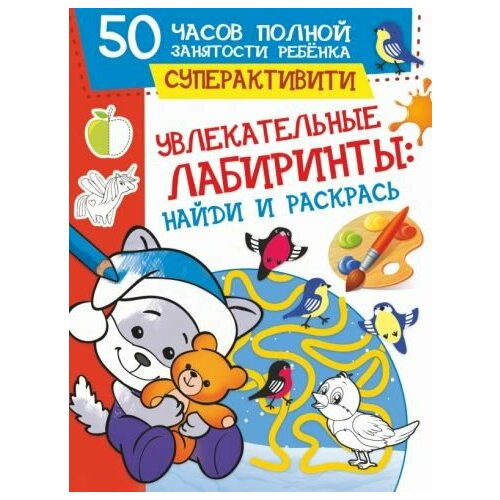 50 ЧАСОВ ПОЛНОЙ ЗАНЯТОСТИ РЕБЁНКА

СУПЕРАКТИВИТИ

УВЛЕКАТЕЛЬНЫЕ ЛАБИРИНТЫ:
НАЙДИ И РАСКРАСЬ